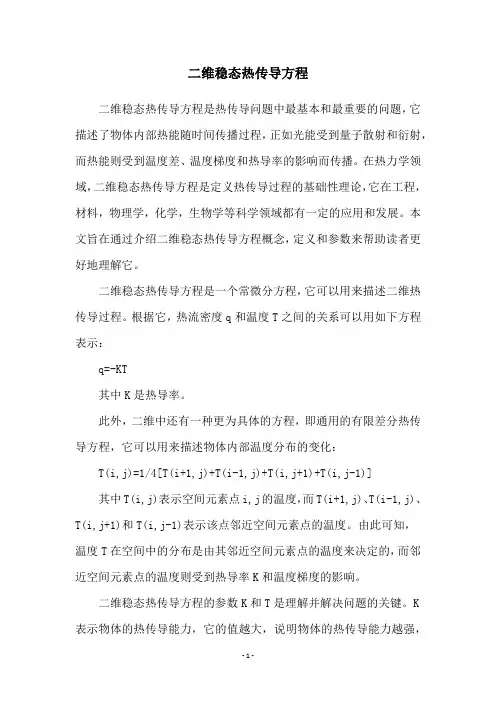 二维稳态热传导方程

二维稳态热传导方程是热传导问题中最基本和最重要的问题，它描述了物体内部热能随时间传播过程，正如光能受到量子散射和衍射，而热能则受到温度差、温度梯度和热导率的影响而传播。在热力学领域，二维稳态热传导方程是定义热传导过程的基础性理论，它在工程，材料，物理学，化学，生物学等科学领域都有一定的应用和发展。本文旨在通过介绍二维稳态热传导方程概念，定义和参数来帮助读者更好地理解它。

二维稳态热传导方程是一个常微分方程，它可以用来描述二维热传导过程。根据它，热流密度 q 和温度 T 之间的关系可以用如下方程表示：

q=-KT

其中 K 是热导率。

此外，二维中还有一种更为具体的方程，即通用的有限差分热传导方程，它可以用来描述物体内部温度分布的变化：

T(i,j)=1/4[T(i+1,j)+T(i-1,j)+T(i,j+1)+T(i,j-1)]

其中 T(i,j)表示空间元素点 i,j 的温度，而 T(i+1,j)、T(i-1,j)、T(i,j+1)和 T(i,j-1)表示该点邻近空间元素点的温度。由此可知，温度 T 在空间中的分布是由其邻近空间元素点的温度来决定的，而邻近空间元素点的温度则受到热导率 K 和温度梯度的影响。

二维稳态热传导方程的参数 K 和 T 是理解并解决问题的关键。K 表示物体的热传导能力，它的值越大，说明物体的热传导能力越强，

-1-